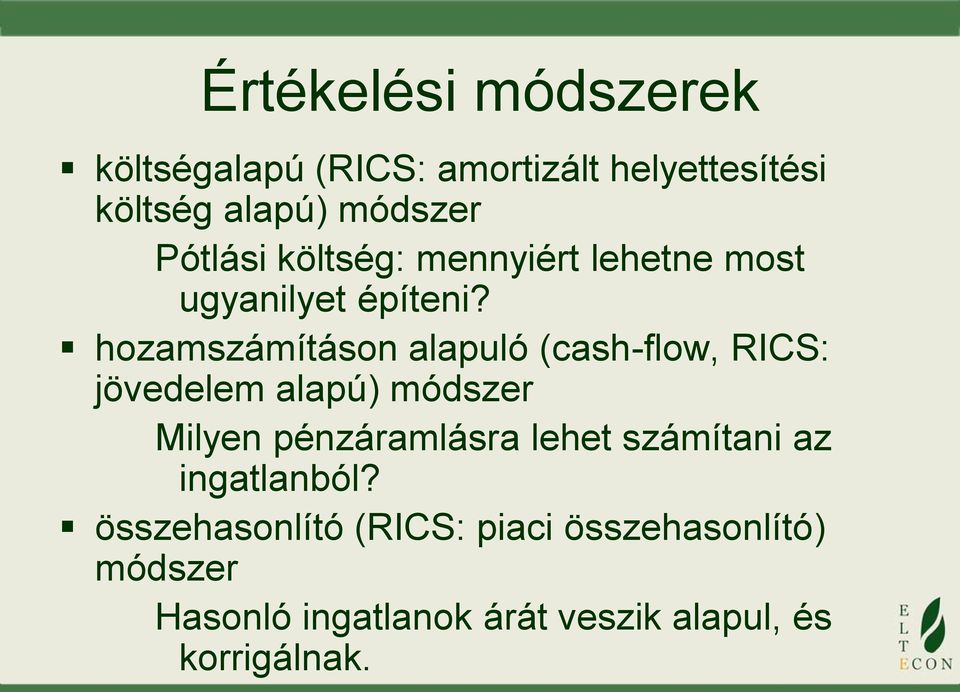 Értékelési módszerek

▪ költségalapú (RICS: amortizált helyettesítési költség alapú) módszer

Pótlási költség: mennyiért lehetne most ugyanilyet építeni?

▪ hozamszámításon alapuló (cash-flow, RICS: jövedelem alapú) módszer

Milyen pénzáramlásra lehet számítani az ingatlanból?

▪ összehasonlító (RICS: piaci összehasonlító) módszer

Hasonló ingatlanok árát veszik alapul, és korrigálnak.

E
L
T
ECON